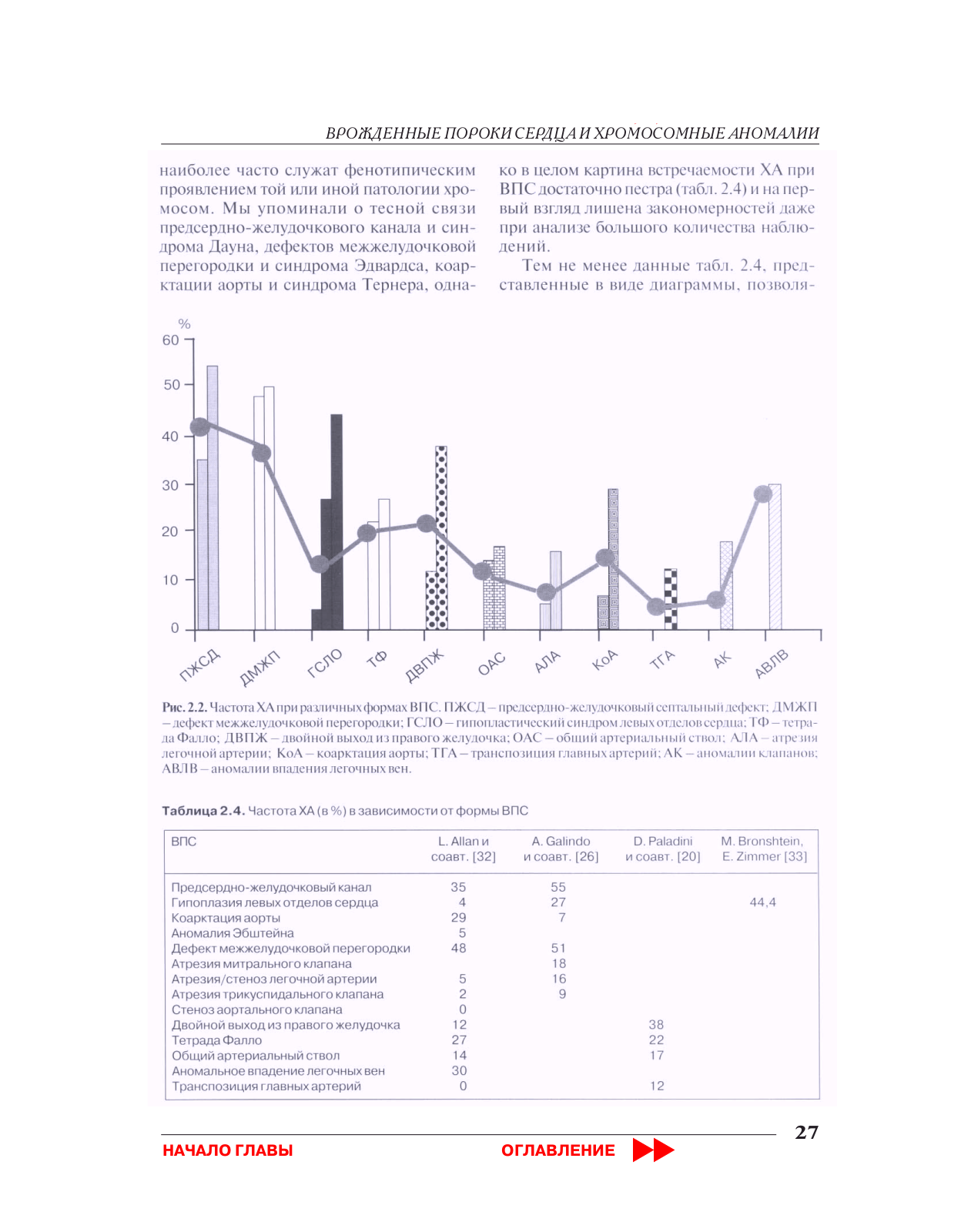 ВРОЖДЕННЫЕ ПОРОКИ СЕРДЦА И ХРОМОСОМНЫЕ АНОМАЛИИ

наиболее часто служат фенотипическим проявлением той или иной патологии хромосом. Мы упоминали о тесной связи предсердно-желудочкового канала и синдрома Дауна, дефектов межжелудочковой перегородки и синдрома Эдвардса, коарктации аорты и синдрома Тернера, однако в целом картина встречаемости ХА при ВПС достаточно пестра (табл. 2.4) и на первый взгляд лишена закономерностей даже при анализе большого количества наблюдений.

Тем не менее данные табл. 2.4, представленные в виде диаграммы, позволя-

%
60
50
40
30
20
10
0

ПЖСД ДМЖП ГСЛО ТФ ДВПЖ ОАС АЛА КоА ТГА АК АВЛВ

Рис. 2.2. Частота ХА при различных формах ВПС. ПЖСД – предсердно-желудочковый септальный дефект; ДМЖП – дефект межжелудочковой перегородки; ГСЛО – гипопластический синдром левых отделов сердца; ТФ – тетрада Фалло; ДВПЖ – двойной выход из правого желудочка; ОАС – общий артериальный ствол; АЛА – атрезия легочной артерии; КоА – коарктация аорты; ТГА – транспозиция главных артерий; АК – аномалии клапанов; АВЛВ – аномалии впадения легочных вен.

Таблица 2.4. Частота ХА (в %) в зависимости от формы ВПС

| ВПС | L. Allan и соавт. [32] | A. Galindo и соавт. [26] | D. Paladini и соавт. [20] | M. Bronshtein, E. Zimmer [33] |
|---|---|---|---|---|
| Предсердно-желудочковый канал | 35 | 55 | | |
| Гипоплазия левых отделов сердца | 4 | 27 | | 44,4 |
| Коарктация аорты | 29 | 7 | | |
| Аномалия Эбштейна | 5 | | | |
| Дефект межжелудочковой перегородки | 48 | 51 | | |
| Атрезия митрального клапана | | 18 | | |
| Атрезия/стеноз легочной артерии | 5 | 16 | | |
| Атрезия трикуспидального клапана | 2 | 9 | | |
| Стеноз аортального клапана | 0 | | | |
| Двойной выход из правого желудочка | 12 | | 38 | |
| Тетрада Фалло | 27 | | 22 | |
| Общий артериальный ствол | 14 | | 17 | |
| Аномальное впадение легочных вен | 30 | | | |
| Транспозиция главных артерий | 0 | | 12 | |

27

НАЧАЛО ГЛАВЫ ОГЛАВЛЕНИЕ